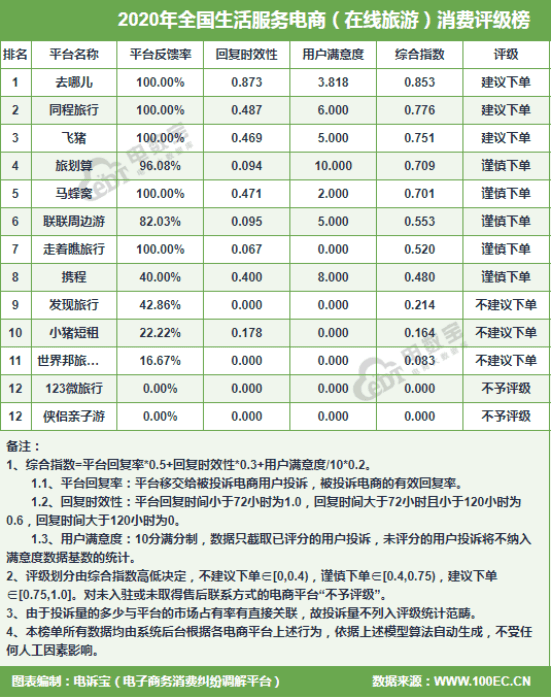 2020年全国生活服务电商（在线旅游）消费评级榜

| 排名 | 平台名称 | 平台反馈率 | 回复时效性 | 用户满意度 | 综合指数 | 评级 |
|---|---|---|---|---|---|---|
| 1 | 去哪儿 | 100.00% | 0.873 | 3.818 | 0.853 | 建议下单 |
| 2 | 同程旅行 | 100.00% | 0.487 | 6.000 | 0.776 | 建议下单 |
| 3 | 飞猪 | 100.00% | 0.469 | 5.000 | 0.751 | 建议下单 |
| 4 | 旅划算 | 96.08% | 0.094 | 10.000 | 0.709 | 谨慎下单 |
| 5 | 马蜂窝 | 100.00% | 0.471 | 2.000 | 0.701 | 谨慎下单 |
| 6 | 联联周边游 | 82.03% | 0.095 | 5.000 | 0.553 | 谨慎下单 |
| 7 | 走着瞧旅行 | 100.00% | 0.067 | 0.000 | 0.520 | 谨慎下单 |
| 8 | 携程 | 40.00% | 0.400 | 8.000 | 0.480 | 谨慎下单 |
| 9 | 发现旅行 | 42.86% | 0.000 | 0.000 | 0.214 | 不建议下单 |
| 10 | 小猪短租 | 22.22% | 0.178 | 0.000 | 0.164 | 不建议下单 |
| 11 | 世界邦旅… | 16.67% | 0.000 | 0.000 | 0.083 | 不建议下单 |
| 12 | 123微旅行 | 0.00% | 0.000 | 0.000 | 0.000 | 不予评级 |
| 12 | 侠侣亲子游 | 0.00% | 0.000 | 0.000 | 0.000 | 不予评级 |

备注：
1、综合指数=平台回复率*0.5+回复时效性*0.3+用户满意度/10*0.2。
1.1、平台回复率：平台移交给被投诉电商用户投诉，被投诉电商的有效回复率。
1.2、回复时效性：平台回复时间小于72小时为1.0，回复时间大于72小时且小于120小时为0.6，回复时间大于120小时为0。
1.3、用户满意度：10分满分制，数据只截取已评分的用户投诉，未评分的用户投诉将不纳入满意度数据基数的统计。
2、评级划分由综合指数高低决定，不建议下单∈[0,0.4)，谨慎下单∈[0.4,0.75)，建议下单∈[0.75,1.0]。对未入驻或未取得售后联系方式的电商平台“不予评级”。
3、由于投诉量的多少与平台的市场占有率有直接关联，故投诉量不列入评级统计范畴。
4、本榜单所有数据均由系统后台根据各电商平台上述行为，依据上述模型算法自动生成，不受任何人工因素影响。

图表编制：电诉宝（电子商务消费纠纷调解平台）　数据来源：WWW.100EC.CN